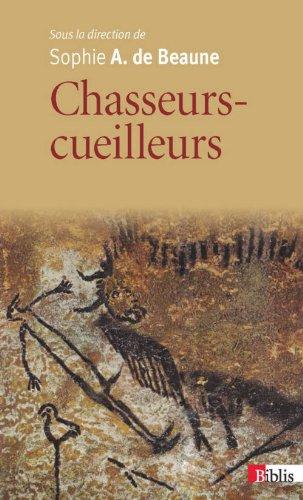 Sous la direction de
Sophie A. de Beaune

Chasseurs-cueilleurs

Biblis